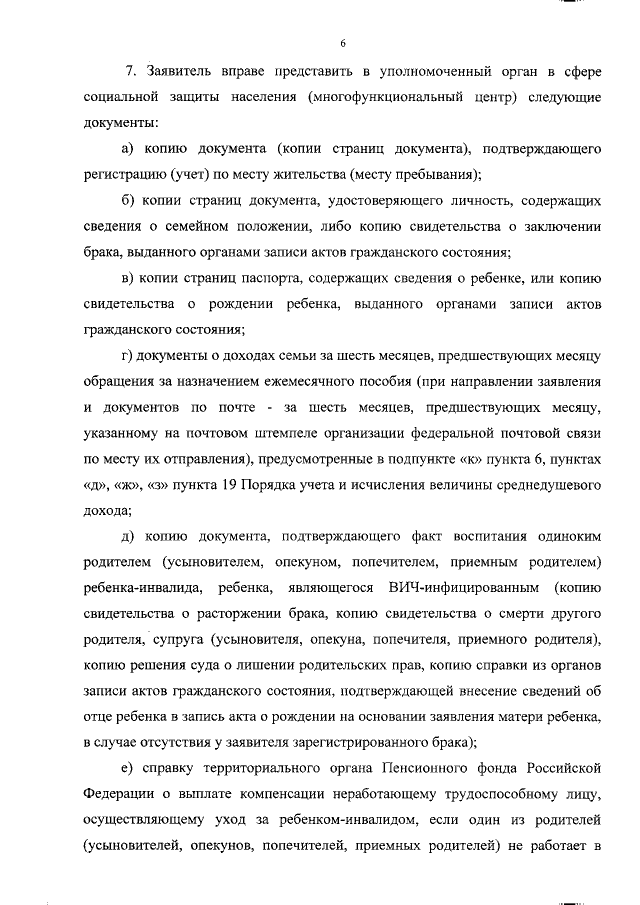 6

7. Заявитель вправе представить в уполномоченный орган в сфере социальной защиты населения (многофункциональный центр) следующие документы:

а) копию документа (копии страниц документа), подтверждающего регистрацию (учет) по месту жительства (месту пребывания);

б) копии страниц документа, удостоверяющего личность, содержащих сведения о семейном положении, либо копию свидетельства о заключении брака, выданного органами записи актов гражданского состояния;

в) копии страниц паспорта, содержащих сведения о ребенке, или копию свидетельства о рождении ребенка, выданного органами записи актов гражданского состояния;

г) документы о доходах семьи за шесть месяцев, предшествующих месяцу обращения за назначением ежемесячного пособия (при направлении заявления и документов по почте - за шесть месяцев, предшествующих месяцу, указанному на почтовом штемпеле организации федеральной почтовой связи по месту их отправления), предусмотренные в подпункте «к» пункта 6, пунктах «д», «ж», «з» пункта 19 Порядка учета и исчисления величины среднедушевого дохода;

д) копию документа, подтверждающего факт воспитания одиноким родителем (усыновителем, опекуном, попечителем, приемным родителем) ребенка-инвалида, ребенка, являющегося ВИЧ-инфицированным (копию свидетельства о расторжении брака, копию свидетельства о смерти другого родителя, супруга (усыновителя, опекуна, попечителя, приемного родителя), копию решения суда о лишении родительских прав, копию справки из органов записи актов гражданского состояния, подтверждающей внесение сведений об отце ребенка в запись акта о рождении на основании заявления матери ребенка, в случае отсутствия у заявителя зарегистрированного брака);

е) справку территориального органа Пенсионного фонда Российской Федерации о выплате компенсации неработающему трудоспособному лицу, осуществляющему уход за ребенком-инвалидом, если один из родителей (усыновителей, опекунов, попечителей, приемных родителей) не работает в